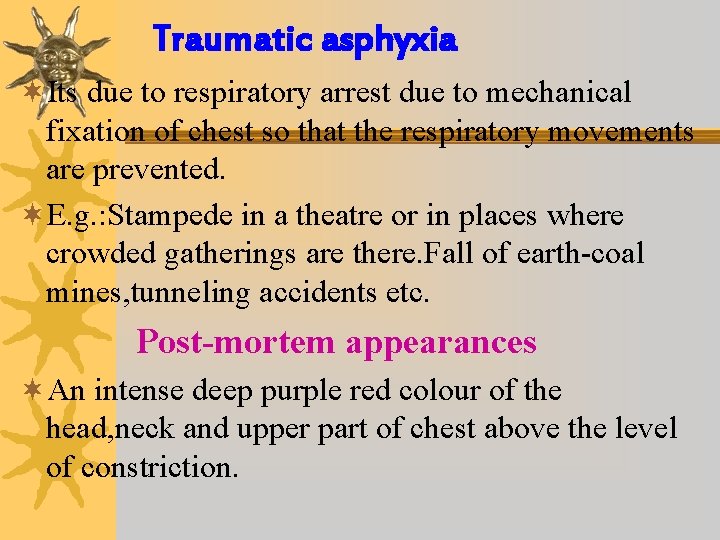 Traumatic asphyxia

Its due to respiratory arrest due to mechanical fixation of chest so that the respiratory movements are prevented.

E.g.:Stampede in a theatre or in places where crowded gatherings are there.Fall of earth-coal mines,tunneling accidents etc.

Post-mortem appearances

An intense deep purple red colour of the head,neck and upper part of chest above the level of constriction.